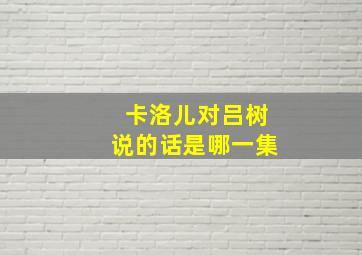 卡洛儿对吕树
说的话是哪一集